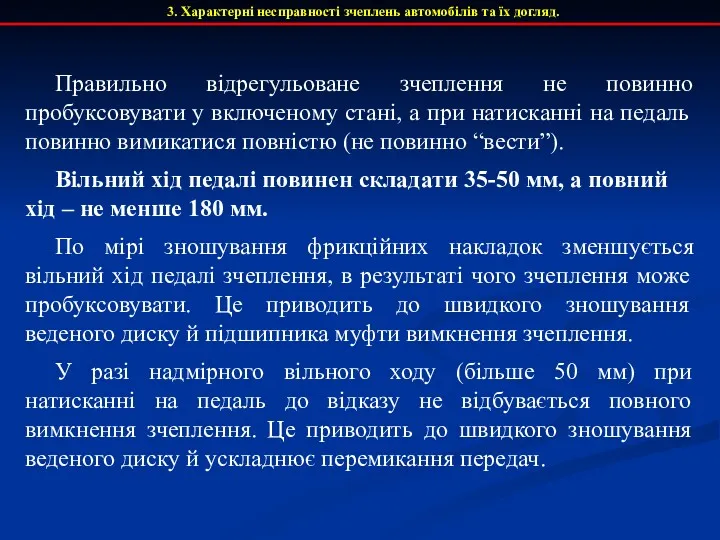 3. Характерні несправності зчеплень автомобілів та їх догляд.

Правильно відрегульоване зчеплення не повинно пробуксовувати у включеному стані, а при натисканні на педаль повинно вимикатися повністю (не повинно “вести”).

Вільний хід педалі повинен складати 35-50 мм, а повний хід – не менше 180 мм.

По мірі зношування фрикційних накладок зменшується вільний хід педалі зчеплення, в результаті чого зчеплення може пробуксовувати. Це приводить до швидкого зношування веденого диску й підшипника муфти вимкнення зчеплення.

У разі надмірного вільного ходу (більше 50 мм) при натисканні на педаль до відказу не відбувається повного вимкнення зчеплення. Це приводить до швидкого зношування веденого диску й ускладнює перемикання передач.